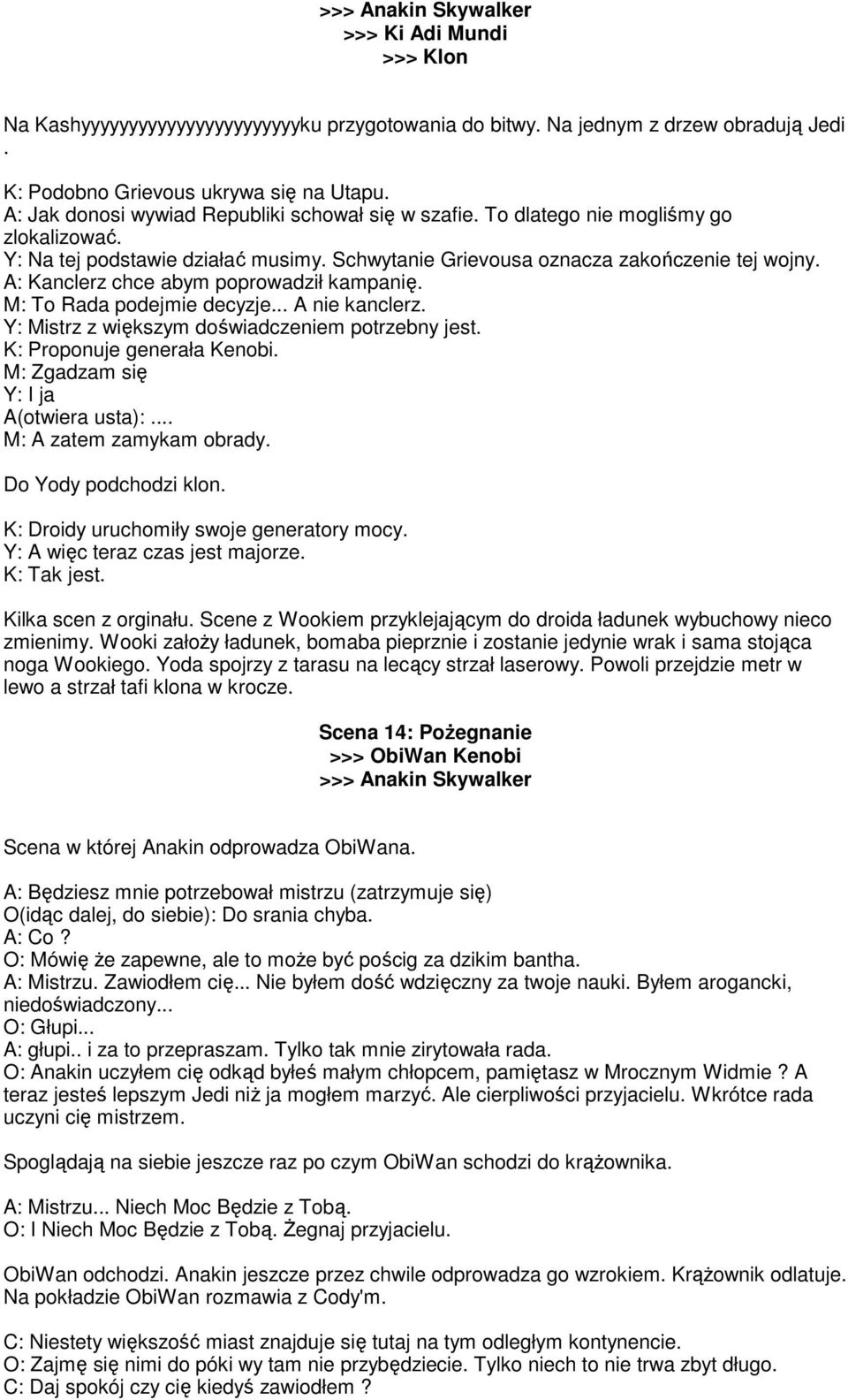 >>> Anakin Skywalker
>>> Ki Adi Mundi
>>> Klon

Na Kashyyyyyyyyyyyyyyyyyyyyyyyku przygotowania do bitwy. Na jednym z drzew obradują Jedi .

K: Podobno Grievous ukrywa się na Utapu.
A: Jak donosi wywiad Republiki schował się w szafie. To dlatego nie mogliśmy go zlokalizować.
Y: Na tej podstawie działać musimy. Schwytanie Grievousa oznacza zakończenie tej wojny.
A: Kanclerz chce abym poprowadził kampanię.
M: To Rada podejmie decyzje... A nie kanclerz.
Y: Mistrz z większym doświadczeniem potrzebny jest.
K: Proponuje generała Kenobi.
M: Zgadzam się
Y: I ja
A(otwiera usta):...
M: A zatem zamykam obrady.

Do Yody podchodzi klon.

K: Droidy uruchomiły swoje generatory mocy.
Y: A więc teraz czas jest majorze.
K: Tak jest.

Kilka scen z orginału. Scene z Wookiem przyklejającym do droida ładunek wybuchowy nieco zmienimy. Wooki założy ładunek, bomaba pieprznie i zostanie jedynie wrak i sama stojąca noga Wookiego. Yoda spojrzy z tarasu na lecący strzał laserowy. Powoli przejdzie metr w lewo a strzał tafi klona w krocze.

Scena 14: Pożegnanie
>>> ObiWan Kenobi
>>> Anakin Skywalker

Scena w której Anakin odprowadza ObiWana.

A: Będziesz mnie potrzebował mistrzu (zatrzymuje się)
O(idąc dalej, do siebie): Do srania chyba.
A: Co ?
O: Mówię że zapewne, ale to może być pościg za dzikim bantha.
A: Mistrzu. Zawiodłem cię... Nie byłem dość wdzięczny za twoje nauki. Byłem arogancki, niedoświadczony...
O: Głupi...
A: głupi.. i za to przepraszam. Tylko tak mnie zirytowała rada.
O: Anakin uczyłem cię odkąd byłeś małym chłopcem, pamiętasz w Mrocznym Widmie ? A teraz jesteś lepszym Jedi niż ja mogłem marzyć. Ale cierpliwości przyjacielu. Wkrótce rada uczyni cię mistrzem.

Spoglądają na siebie jeszcze raz po czym ObiWan schodzi do krążownika.

A: Mistrzu... Niech Moc Będzie z Tobą.
O: I Niech Moc Będzie z Tobą. Żegnaj przyjacielu.

ObiWan odchodzi. Anakin jeszcze przez chwile odprowadza go wzrokiem. Krążownik odlatuje. Na pokładzie ObiWan rozmawia z Cody'm.

C: Niestety większość miast znajduje się tutaj na tym odległym kontynencie.
O: Zajmę się nimi do póki wy tam nie przybędziecie. Tylko niech to nie trwa zbyt długo.
C: Daj spokój czy cię kiedyś zawiodłem ?